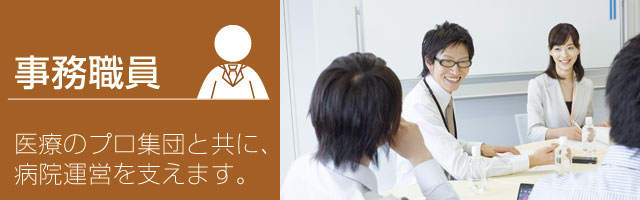 事務職員

医療のプロ集団と共に、病院運営を支えます。